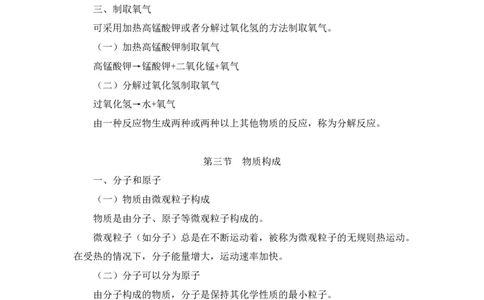 三、制取氧气

可采用加热高锰酸钾或者分解过氧化氢的方法制取氧气。

（一）加热高锰酸钾制取氧气

高锰酸钾→锰酸钾+二氧化锰+氧气

（二）分解过氧化氢制取氧气

过氧化氢→水+氧气

由一种反应物生成两种或两种以上其他物质的反应，称为分解反应。

第三节　物质构成

一、分子和原子

（一）物质由微观粒子构成

物质是由分子、原子等微观粒子构成的。

微观粒子（如分子）总是在不断运动着，被称为微观粒子的无规则热运动。在受热的情况下，分子能量增大，运动速率加快。

（二）分子可以分为原子

由分子构成的物质，分子是保持其化学性质的最小粒子。